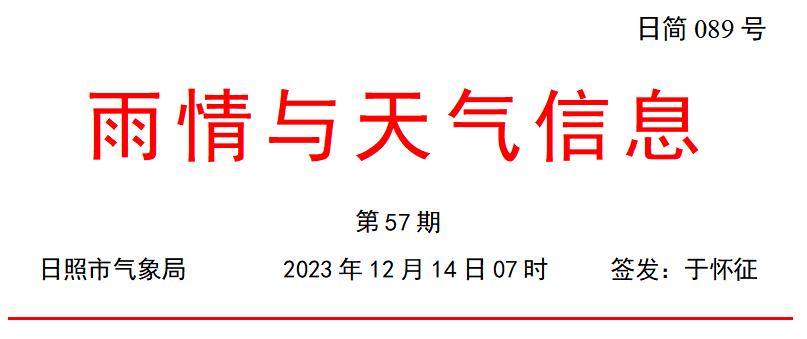 日简 089 号

雨情与天气信息

第 57 期

日照市气象局　　2023 年 12 月 14 日 07 时　　签发：于怀征